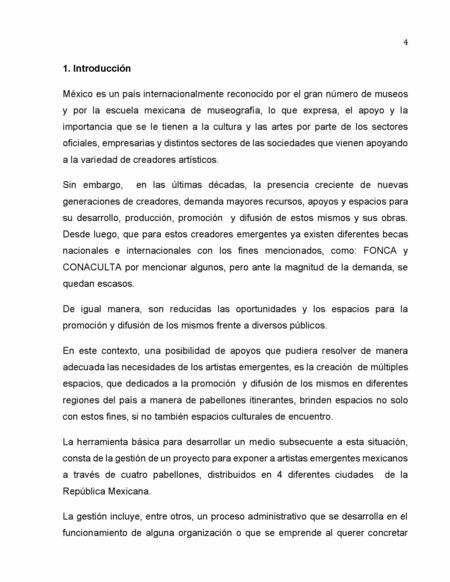 4

1. Introducción

México es un país internacionalmente reconocido por el gran número de museos y por la escuela mexicana de museografía, lo que expresa, el apoyo y la importancia que se le tienen a la cultura y las artes por parte de los sectores oficiales, empresarias y distintos sectores de las sociedades que vienen apoyando a la variedad de creadores artísticos.

Sin embargo, en las últimas décadas, la presencia creciente de nuevas generaciones de creadores, demanda mayores recursos, apoyos y espacios para su desarrollo, producción, promoción y difusión de estos mismos y sus obras. Desde luego, que para estos creadores emergentes ya existen diferentes becas nacionales e internacionales con los fines mencionados, como: FONCA y CONACULTA por mencionar algunos, pero ante la magnitud de la demanda, se quedan escasos.

De igual manera, son reducidas las oportunidades y los espacios para la promoción y difusión de los mismos frente a diversos públicos.

En este contexto, una posibilidad de apoyos que pudiera resolver de manera adecuada las necesidades de los artistas emergentes, es la creación de múltiples espacios, que dedicados a la promoción y difusión de los mismos en diferentes regiones del país a manera de pabellones itinerantes, brinden espacios no solo con estos fines, si no también espacios culturales de encuentro.

La herramienta básica para desarrollar un medio subsecuente a esta situación, consta de la gestión de un proyecto para exponer a artistas emergentes mexicanos a través de cuatro pabellones, distribuidos en 4 diferentes ciudades de la República Mexicana.

La gestión incluye, entre otros, un proceso administrativo que se desarrolla en el funcionamiento de alguna organización o que se emprende al querer concretar